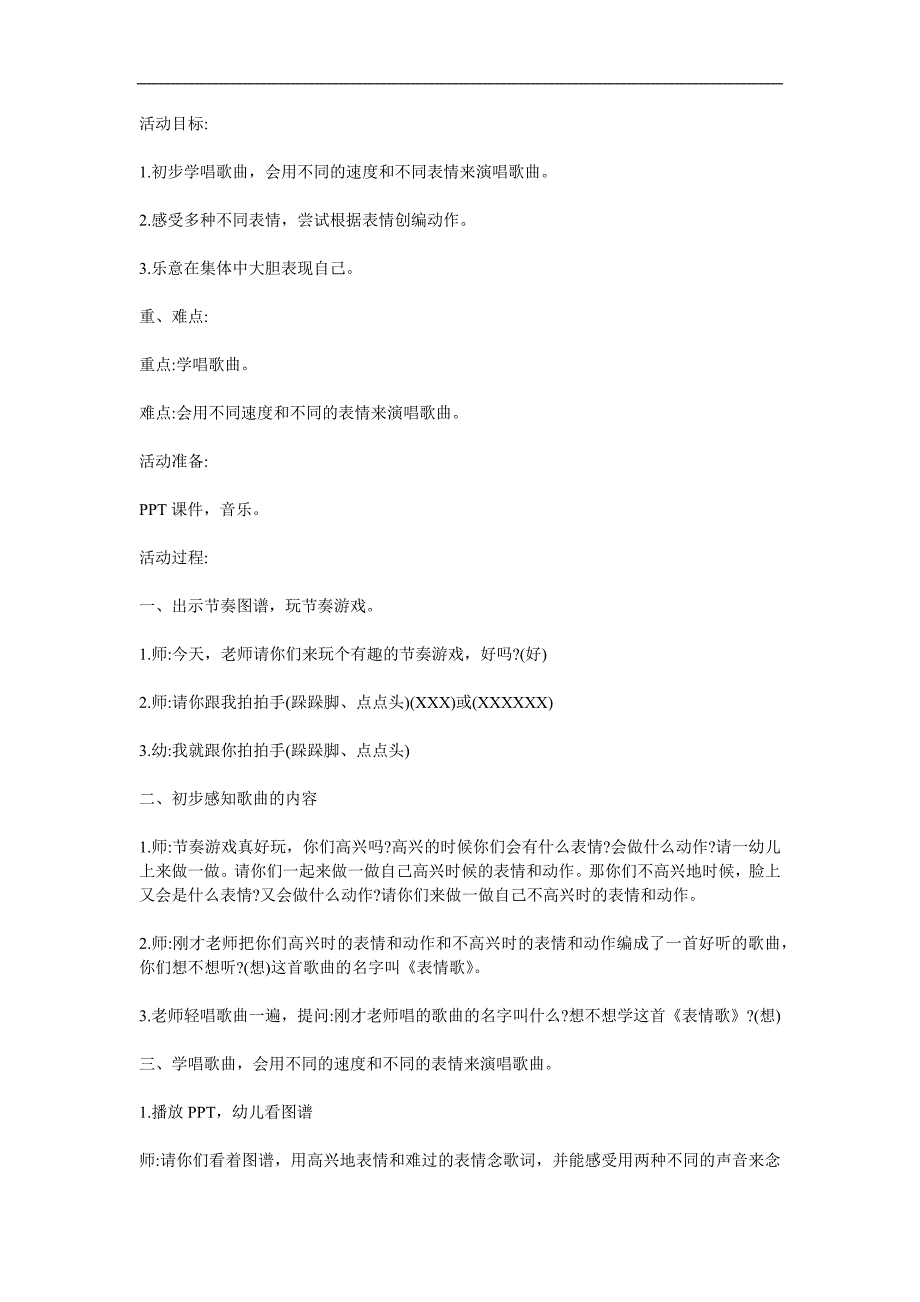 活动目标:

1.初步学唱歌曲，会用不同的速度和不同表情来演唱歌曲。

2.感受多种不同表情，尝试根据表情创编动作。

3.乐意在集体中大胆表现自己。

重、难点:

重点:学唱歌曲。

难点:会用不同速度和不同的表情来演唱歌曲。

活动准备:

PPT 课件，音乐。

活动过程:

一、出示节奏图谱，玩节奏游戏。

1.师:今天，老师请你们来玩个有趣的节奏游戏，好吗?(好)

2.师:请你跟我拍拍手(跺跺脚、点点头)(XXX)或(XXXXXX)

3.幼:我就跟你拍拍手(跺跺脚、点点头)

二、初步感知歌曲的内容

1.师:节奏游戏真好玩，你们高兴吗?高兴的时候你们会有什么表情?会做什么动作?请一幼儿上来做一做。请你们一起来做一做自己高兴时候的表情和动作。那你们不高兴地时候，脸上又会是什么表情?又会做什么动作?请你们来做一做自己不高兴时的表情和动作。

2.师:刚才老师把你们高兴时的表情和动作和不高兴时的表情和动作编成了一首好听的歌曲，你们想不想听?(想)这首歌曲的名字叫《表情歌》。

3.老师轻唱歌曲一遍，提问:刚才老师唱的歌曲的名字叫什么?想不想学这首《表情歌》?(想)

三、学唱歌曲，会用不同的速度和不同的表情来演唱歌曲。

1.播放 PPT，幼儿看图谱

师:请你们看着图谱，用高兴地表情和难过的表情念歌词，并能感受用两种不同的声音来念